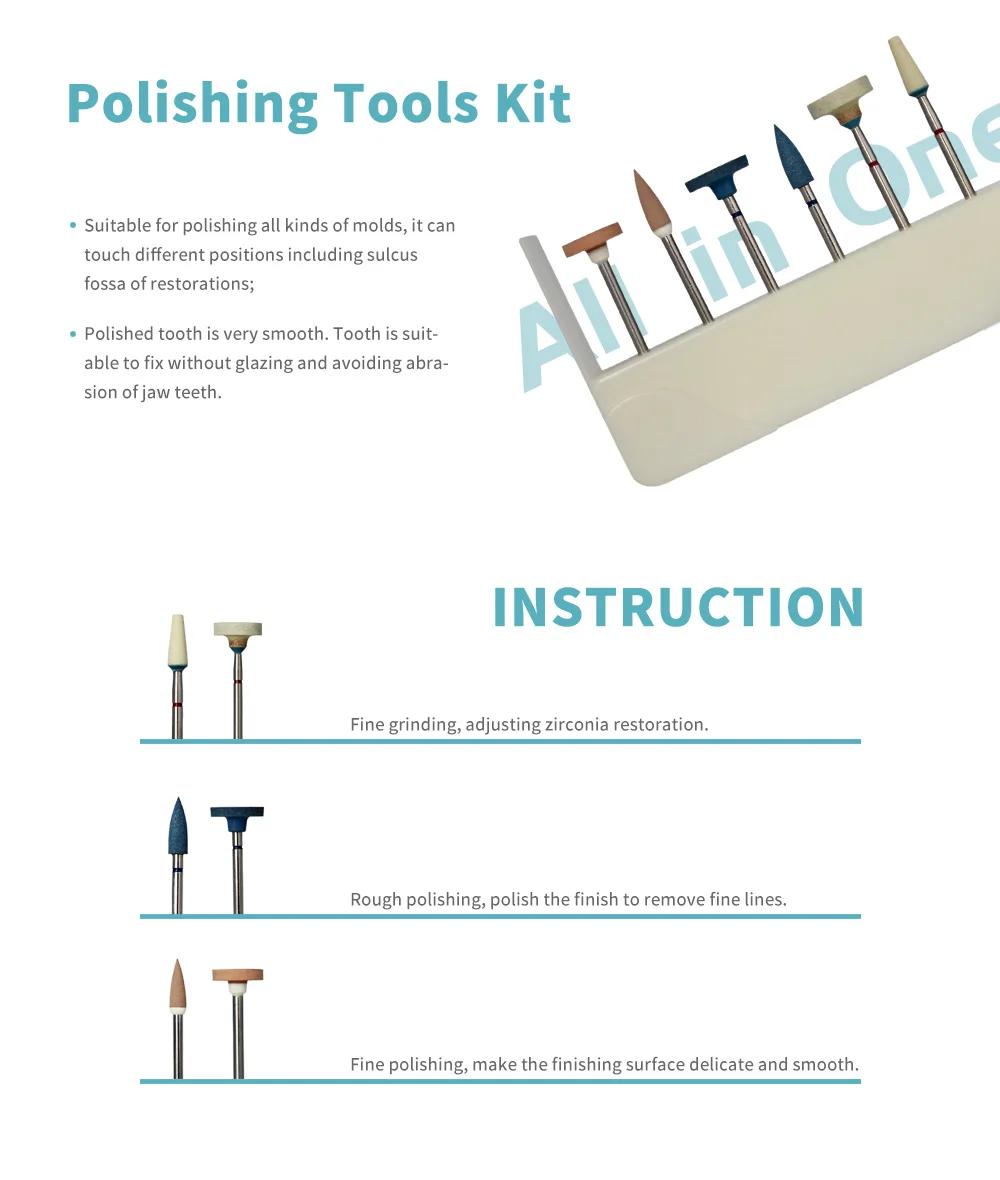 Polishing Tools Kit

• Suitable for polishing all kinds of molds, it can touch different positions including sulcus fossa of restorations;

• Polished tooth is very smooth. Tooth is suitable to fix without glazing and avoiding abrasion of jaw teeth.

All in One

INSTRUCTION

Fine grinding, adjusting zirconia restoration.

Rough polishing, polish the finish to remove fine lines.

Fine polishing, make the finishing surface delicate and smooth.